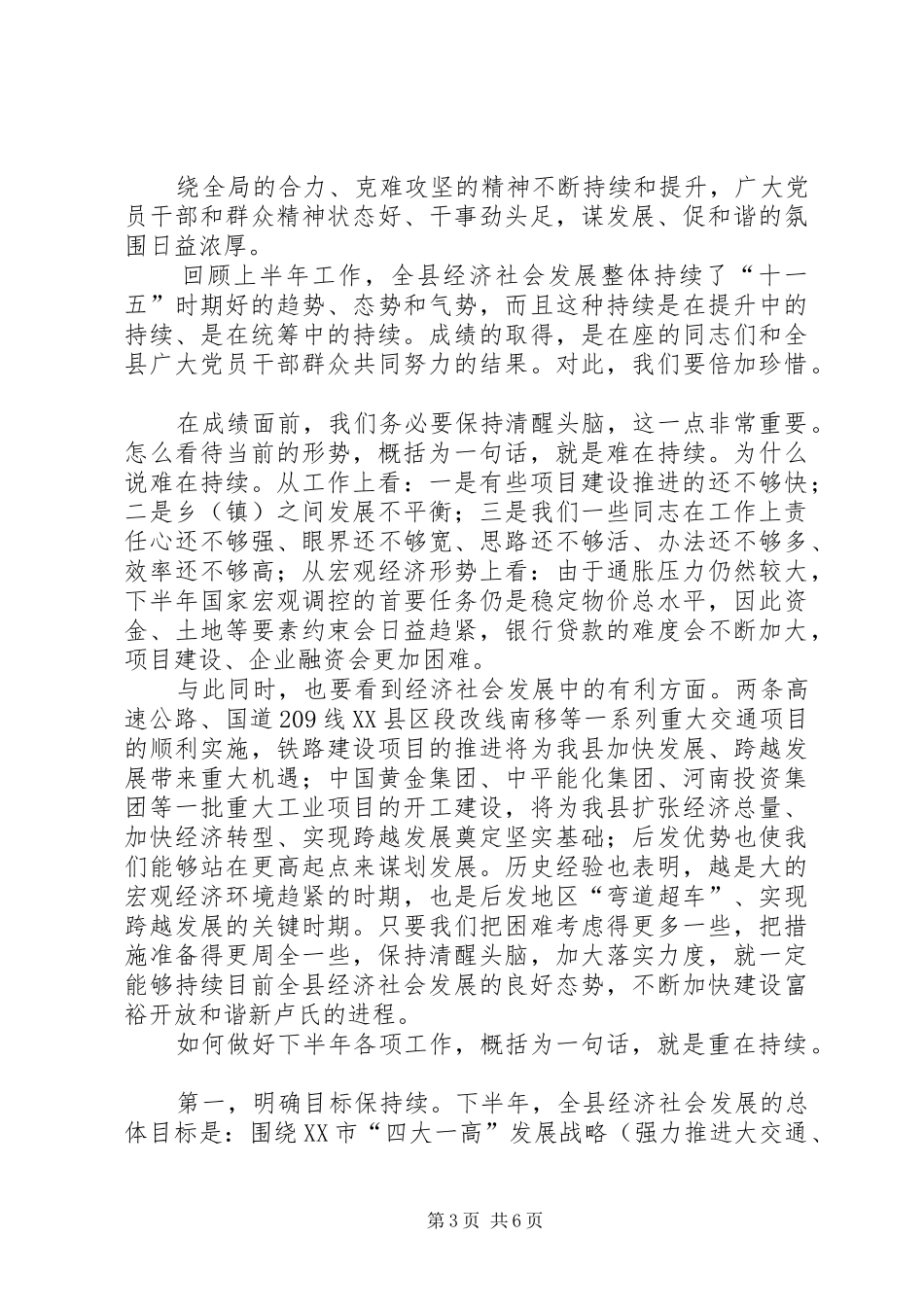 绕全局的合力、克难攻坚的精神不断持续和提升，广大党员干部和群众精神状态好、干事劲头足，谋发展、促和谐的氛围日益浓厚。

回顾上半年工作，全县经济社会发展整体持续了“十一五”时期好的趋势、态势和气势，而且这种持续是在提升中的持续、是在统筹中的持续。成绩的取得，是在座的同志们和全县广大党员干部群众共同努力的结果。对此，我们要倍加珍惜。

在成绩面前，我们务必要保持清醒头脑，这一点非常重要。怎么看待当前的形势，概括为一句话，就是难在持续。为什么说难在持续。从工作上看：一是有些项目建设推进的还不够快；二是乡（镇）之间发展不平衡；三是我们一些同志在工作上责任心还不够强、眼界还不够宽、思路还不够活、办法还不够多、效率还不够高；从宏观经济形势上看：由于通胀压力仍然较大，下半年国家宏观调控的首要任务仍是稳定物价总水平，因此资金、土地等要素约束会日益趋紧，银行贷款的难度会不断加大，项目建设、企业融资会更加困难。

与此同时，也要看到经济社会发展中的有利方面。两条高速公路、国道209线XX县区段改线南移等一系列重大交通项目的顺利实施，铁路建设项目的推进将为我县加快发展、跨越发展带来重大机遇；中国黄金集团、中平能化集团、河南投资集团等一批重大工业项目的开工建设，将为我县扩张经济总量、加快经济转型、实现跨越发展奠定坚实基础；后发优势也使我们能够站在更高起点来谋划发展。历史经验也表明，越是大的宏观经济环境趋紧的时期，也是后发地区“弯道超车”、实现跨越发展的关键时期。只要我们把困难考虑得更多一些，把措施准备得更周全一些，保持清醒头脑，加大落实力度，就一定能够持续目前全县经济社会发展的良好态势，不断加快建设富裕开放和谐新卢氏的进程。

如何做好下半年各项工作，概括为一句话，就是重在持续。

第一，明确目标保持续。下半年，全县经济社会发展的总体目标是：围绕XX市“四大一高”发展战略（强力推进大交通、

第3页 共6页